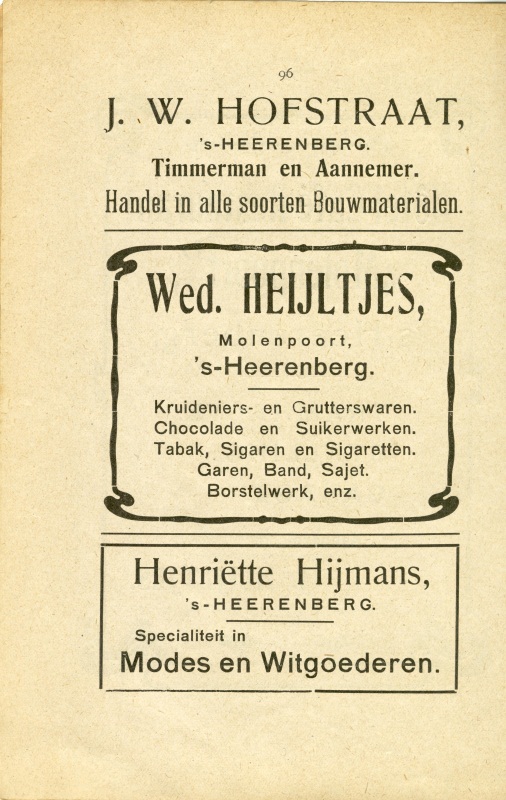 96

J. W. HOFSTRAAT,
's-HEERENBERG.
Timmerman en Aannemer.
Handel in alle soorten Bouwmaterialen.

Wed. HEIJLTJES,
Molenpoort,
's-Heerenberg.

Kruideniers- en Grutterswaren.
Chocolade en Suikerwerken.
Tabak, Sigaren en Sigaretten.
Garen, Band, Sajet.
Borstelwerk, enz.

Henriëtte Hijmans,
's-HEERENBERG.

Specialiteit in
Modes en Witgoederen.